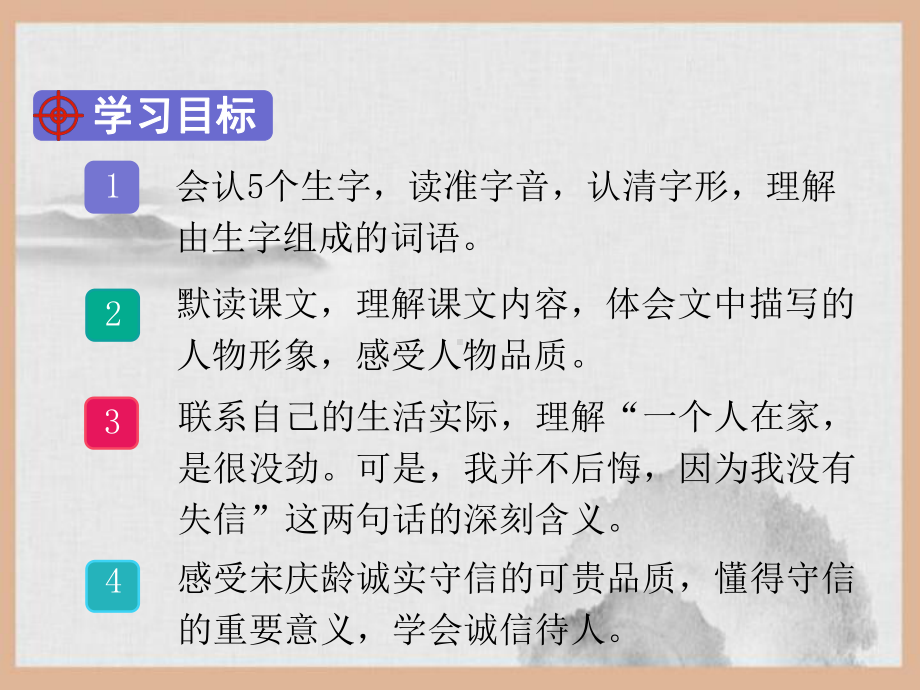 学习目标

1 会认5个生字，读准字音，认清字形，理解由生字组成的词语。

2 默读课文，理解课文内容，体会文中描写的人物形象，感受人物品质。

3 联系自己的生活实际，理解“一个人在家，是很没劲。可是，我并不后悔，因为我没有失信”这两句话的深刻含义。

4 感受宋庆龄诚实守信的可贵品质，懂得守信的重要意义，学会诚信待人。